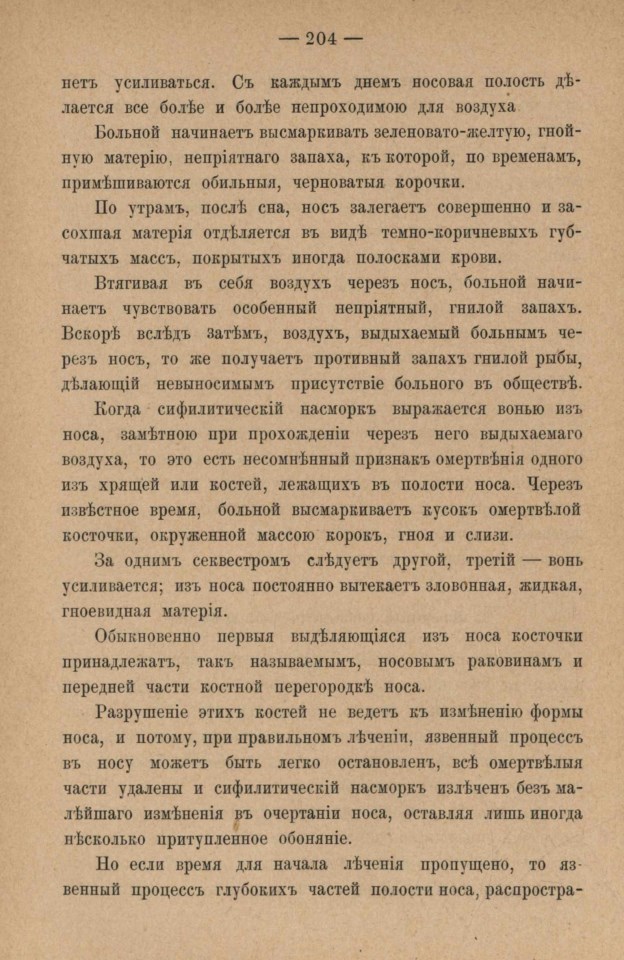 — 204 —

нетъ усиливаться. Съ каждымъ днемъ носовая полость дѣлается все болѣе и болѣе непроходимою для воздуха

Больной начинаетъ высмаркивать зеленовато-желтую, гнойную матерію, непріятнаго запаха, къ которой, по временамъ, примѣшиваются обильныя, черноватыя корочки.

По утрамъ, послѣ сна, носъ залегаетъ совершенно и засохшая матерія отдѣляется въ видѣ темно-коричневыхъ губчатыхъ массъ, покрытыхъ иногда полосками крови.

Втягивая въ себя воздухъ черезъ носъ, больной начинаетъ чувствовать особенный непріятный, гнилой запахъ. Вскорѣ вслѣдъ затѣмъ, воздухъ, выдыхаемый больнымъ черезъ носъ, то же получаетъ противный запахъ гнилой рыбы, дѣлающій невыносимымъ присутствіе больного въ обществѣ.

Когда сифилитическій насморкъ выражается вонью изъ носа, замѣтною при прохожденіи черезъ него выдыхаемаго воздуха, то это есть несомнѣнный признакъ омертвѣнія одного изъ хрящей или костей, лежащихъ въ полости носа. Черезъ извѣстное время, больной высмаркиваетъ кусокъ омертвѣлой косточки, окруженной массою корокъ, гноя и слизи.

За однимъ секвестромъ слѣдуетъ другой, третій — вонь усиливается; изъ носа постоянно вытекаетъ зловонная, жидкая, гноевидная матерія.

Обыкновенно первыя выдѣляющіяся изъ носа косточки принадлежатъ, такъ называемымъ, носовымъ раковинамъ и передней части костной перегородкѣ носа.

Разрушеніе этихъ костей не ведетъ къ измѣненію формы носа, и потому, при правильномъ лѣченіи, язвенный процессъ въ носу можетъ быть легко остановленъ, всѣ омертвѣлыя части удалены и сифилитическій насморкъ излѣченъ безъ малѣйшаго измѣненія въ очертаніи носа, оставляя лишь иногда нѣсколько притупленное обоняніе.

Но если время для начала лѣченія пропущено, то язвенный процессъ глубокихъ частей полости носа, распростра-